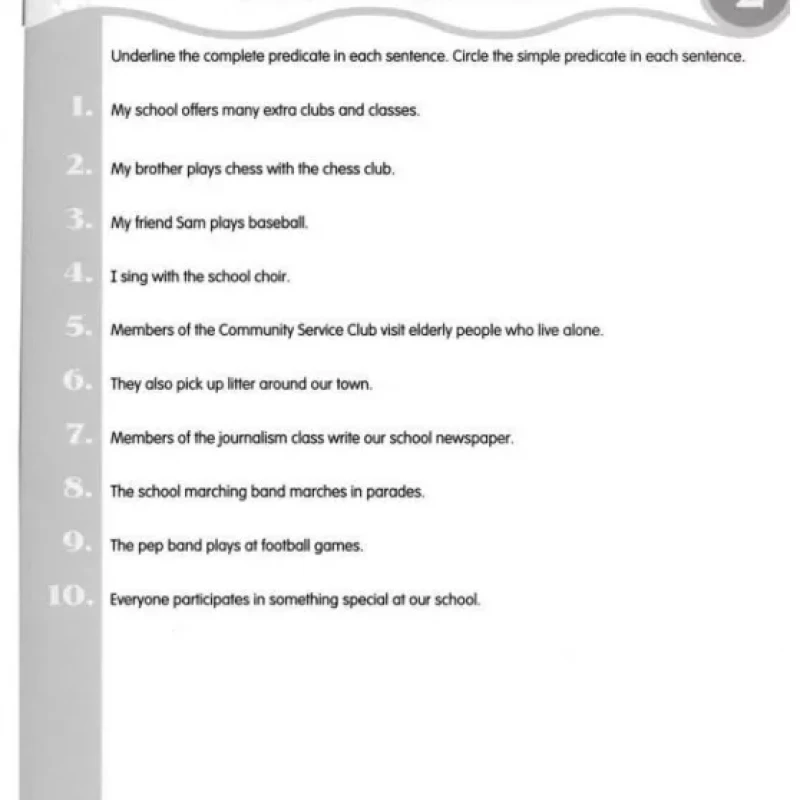 Underline the complete predicate in each sentence. Circle the simple predicate in each sentence.

1. My school offers many extra clubs and classes.

2. My brother plays chess with the chess club.

3. My friend Sam plays baseball.

4. I sing with the school choir.

5. Members of the Community Service Club visit elderly people who live alone.

6. They also pick up litter around our town.

7. Members of the journalism class write our school newspaper.

8. The school marching band marches in parades.

9. The pep band plays at football games.

10. Everyone participates in something special at our school.